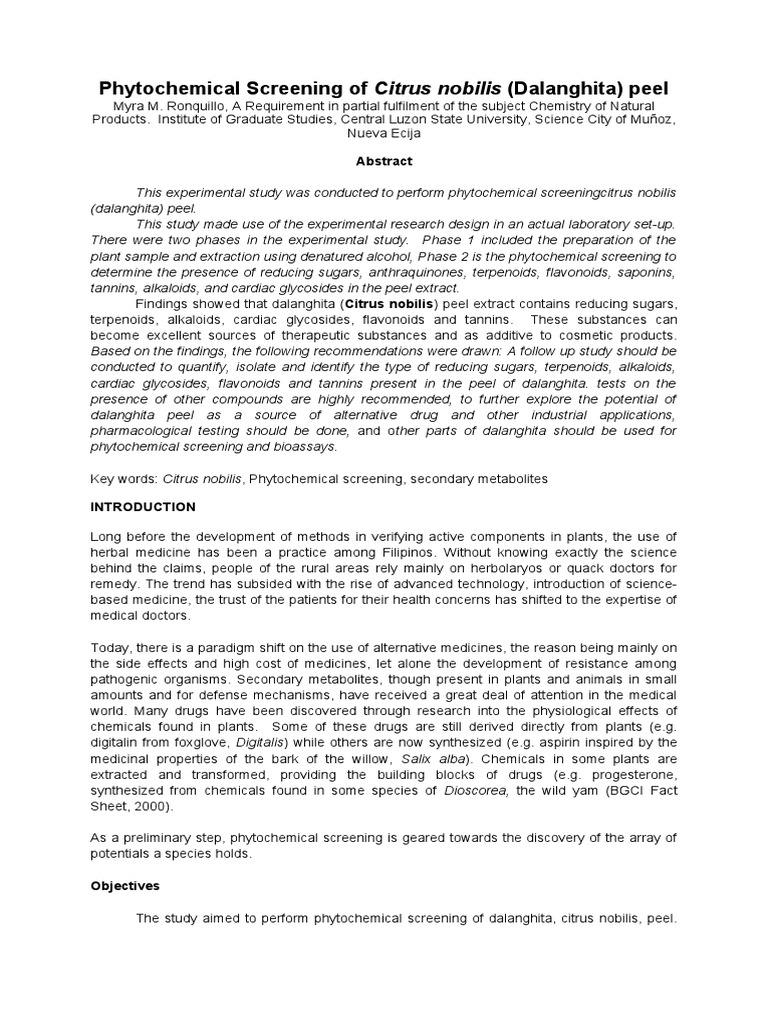 Phytochemical Screening of Citrus nobilis (Dalanghita) peel
Myra M. Ronquillo, A Requirement in partial fulfilment of the subject Chemistry of Natural Products. Institute of Graduate Studies, Central Luzon State University, Science City of Muñoz, Nueva Ecija

Abstract

This experimental study was conducted to perform phytochemical screeningcitrus nobilis (dalanghita) peel.

This study made use of the experimental research design in an actual laboratory set-up. There were two phases in the experimental study. Phase 1 included the preparation of the plant sample and extraction using denatured alcohol, Phase 2 is the phytochemical screening to determine the presence of reducing sugars, anthraquinones, terpenoids, flavonoids, saponins, tannins, alkaloids, and cardiac glycosides in the peel extract.

Findings showed that dalanghita (Citrus nobilis) peel extract contains reducing sugars, terpenoids, alkaloids, cardiac glycosides, flavonoids and tannins. These substances can become excellent sources of therapeutic substances and as additive to cosmetic products. Based on the findings, the following recommendations were drawn: A follow up study should be conducted to quantify, isolate and identify the type of reducing sugars, terpenoids, alkaloids, cardiac glycosides, flavonoids and tannins present in the peel of dalanghita. tests on the presence of other compounds are highly recommended, to further explore the potential of dalanghita peel as a source of alternative drug and other industrial applications, pharmacological testing should be done, and other parts of dalanghita should be used for phytochemical screening and bioassays.

Key words: Citrus nobilis, Phytochemical screening, secondary metabolites

INTRODUCTION

Long before the development of methods in verifying active components in plants, the use of herbal medicine has been a practice among Filipinos. Without knowing exactly the science behind the claims, people of the rural areas rely mainly on herbolaryos or quack doctors for remedy. The trend has subsided with the rise of advanced technology, introduction of science-based medicine, the trust of the patients for their health concerns has shifted to the expertise of medical doctors.

Today, there is a paradigm shift on the use of alternative medicines, the reason being mainly on the side effects and high cost of medicines, let alone the development of resistance among pathogenic organisms. Secondary metabolites, though present in plants and animals in small amounts and for defense mechanisms, have received a great deal of attention in the medical world. Many drugs have been discovered through research into the physiological effects of chemicals found in plants. Some of these drugs are still derived directly from plants (e.g. digitalin from foxglove, Digitalis) while others are now synthesized (e.g. aspirin inspired by the medicinal properties of the bark of the willow, Salix alba). Chemicals in some plants are extracted and transformed, providing the building blocks of drugs (e.g. progesterone, synthesized from chemicals found in some species of Dioscorea, the wild yam (BGCI Fact Sheet, 2000).

As a preliminary step, phytochemical screening is geared towards the discovery of the array of potentials a species holds.

Objectives

The study aimed to perform phytochemical screening of dalanghita, citrus nobilis, peel.